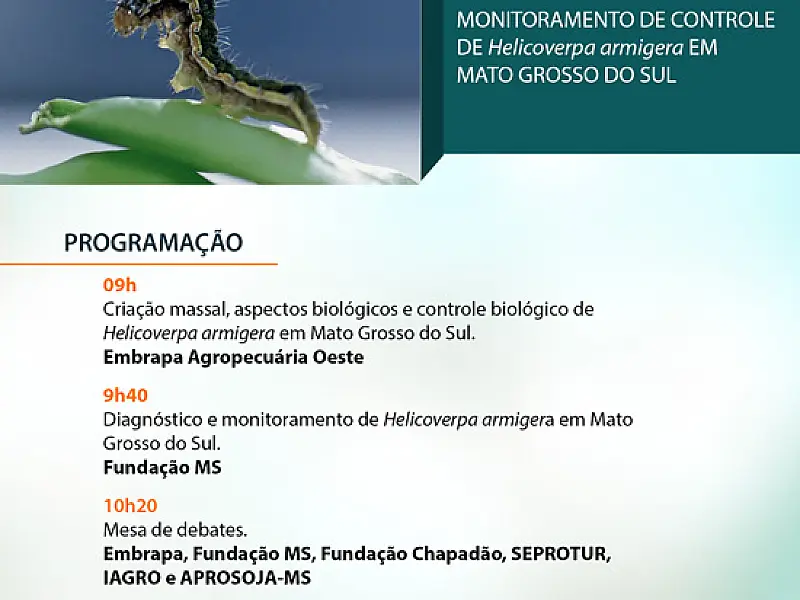 MONITORAMENTO DE CONTROLE DE Helicoverpa armigera EM MATO GROSSO DO SUL

PROGRAMAÇÃO

09h
Criação massal, aspectos biológicos e controle biológico de Helicoverpa armigera em Mato Grosso do Sul.
Embrapa Agropecuária Oeste

9h40
Diagnóstico e monitoramento de Helicoverpa armigera em Mato Grosso do Sul.
Fundação MS

10h20
Mesa de debates.
Embrapa, Fundação MS, Fundação Chapadão, SEPROTUR, IAGRO e APROSOJA-MS